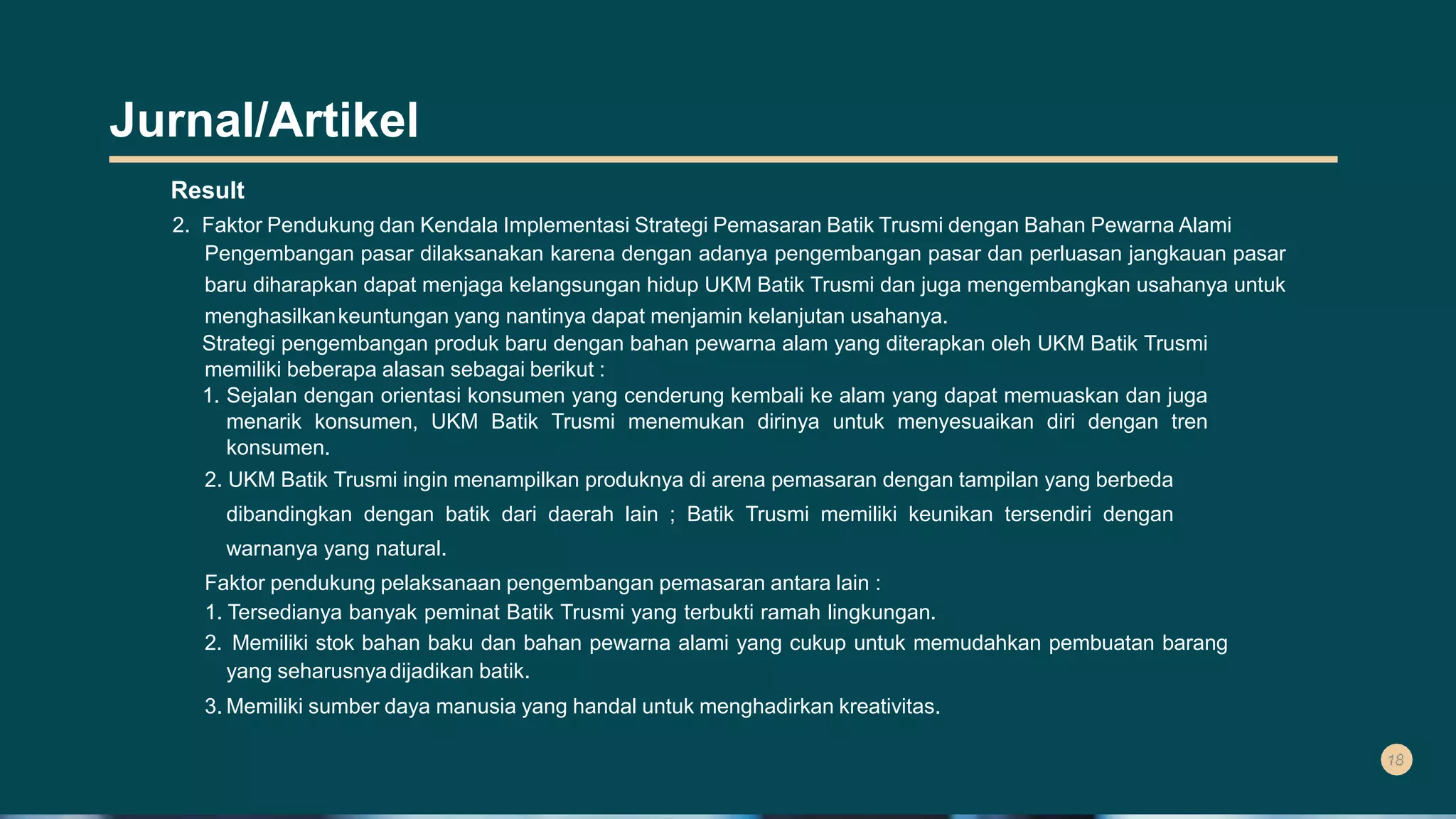 Jurnal/Artikel

Result

2. Faktor Pendukung dan Kendala Implementasi Strategi Pemasaran Batik Trusmi dengan Bahan Pewarna Alami

Pengembangan pasar dilaksanakan karena dengan adanya pengembangan pasar dan perluasan jangkauan pasar baru diharapkan dapat menjaga kelangsungan hidup UKM Batik Trusmi dan juga mengembangkan usahanya untuk menghasilkan keuntungan yang nantinya dapat menjamin kelanjutan usahanya.

Strategi pengembangan produk baru dengan bahan pewarna alam yang diterapkan oleh UKM Batik Trusmi memiliki beberapa alasan sebagai berikut :

1. Sejalan dengan orientasi konsumen yang cenderung kembali ke alam yang dapat memuaskan dan juga menarik konsumen, UKM Batik Trusmi menemukan dirinya untuk menyesuaikan diri dengan tren konsumen.

2. UKM Batik Trusmi ingin menampilkan produknya di arena pemasaran dengan tampilan yang berbeda dibandingkan dengan batik dari daerah lain ; Batik Trusmi memiliki keunikan tersendiri dengan warnanya yang natural.

Faktor pendukung pelaksanaan pengembangan pemasaran antara lain :

1. Tersedianya banyak peminat Batik Trusmi yang terbukti ramah lingkungan.

2. Memiliki stok bahan baku dan bahan pewarna alami yang cukup untuk memudahkan pembuatan barang yang seharusnya dijadikan batik.

3. Memiliki sumber daya manusia yang handal untuk menghadirkan kreativitas.

18